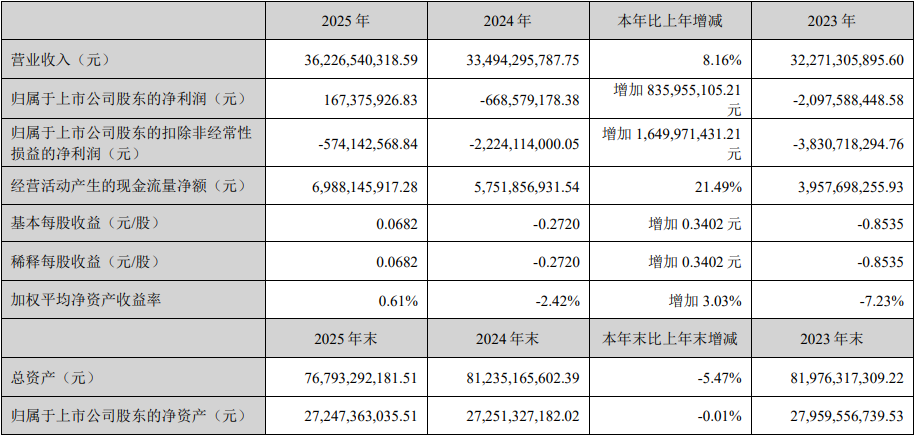 |  | 2025年 | 2024年 | 本年比上年增减 | 2023年 |
|---|---|---|---|---|
| 营业收入（元） | 36,226,540,318.59 | 33,494,295,787.75 | 8.16% | 32,271,305,895.60 |
| 归属于上市公司股东的净利润（元） | 167,375,926.83 | -668,579,178.38 | 增加835,955,105.21元 | -2,097,588,448.58 |
| 归属于上市公司股东的扣除非经常性损益的净利润（元） | -574,142,568.84 | -2,224,114,000.05 | 增加1,649,971,431.21元 | -3,830,718,294.76 |
| 经营活动产生的现金流量净额（元） | 6,988,145,917.28 | 5,751,856,931.54 | 21.49% | 3,957,698,255.93 |
| 基本每股收益（元/股） | 0.0682 | -0.2720 | 增加0.3402元 | -0.8535 |
| 稀释每股收益（元/股） | 0.0682 | -0.2720 | 增加0.3402元 | -0.8535 |
| 加权平均净资产收益率 | 0.61% | -2.42% | 增加3.03% | -7.23% |
|  | 2025年末 | 2024年末 | 本年末比上年末增减 | 2023年末 |
| 总资产（元） | 76,793,292,181.51 | 81,235,165,602.39 | -5.47% | 81,976,317,309.22 |
| 归属于上市公司股东的净资产（元） | 27,247,363,035.51 | 27,251,327,182.02 | -0.01% | 27,959,556,739.53 |